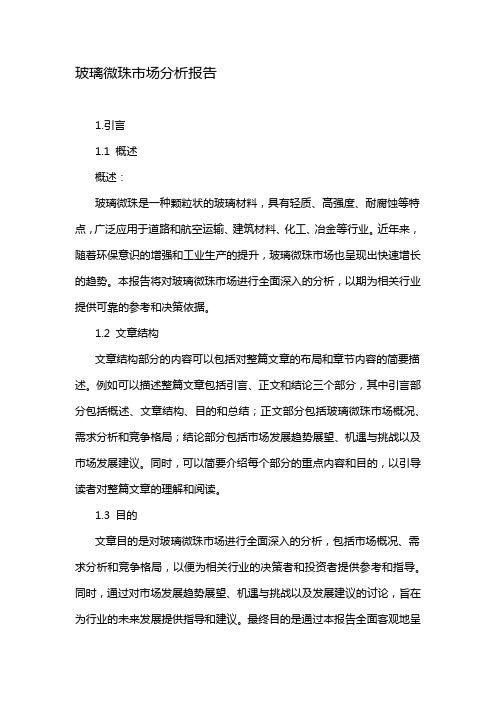 玻璃微珠市场分析报告

1.引言

1.1 概述

概述：

玻璃微珠是一种颗粒状的玻璃材料，具有轻质、高强度、耐腐蚀等特点，广泛应用于道路和航空运输、建筑材料、化工、冶金等行业。近年来，随着环保意识的增强和工业生产的提升，玻璃微珠市场也呈现出快速增长的趋势。本报告将对玻璃微珠市场进行全面深入的分析，以期为相关行业提供可靠的参考和决策依据。

1.2 文章结构

文章结构部分的内容可以包括对整篇文章的布局和章节内容的简要描述。例如可以描述整篇文章包括引言、正文和结论三个部分，其中引言部分包括概述、文章结构、目的和总结；正文部分包括玻璃微珠市场概况、需求分析和竞争格局；结论部分包括市场发展趋势展望、机遇与挑战以及市场发展建议。同时，可以简要介绍每个部分的重点内容和目的，以引导读者对整篇文章的理解和阅读。

1.3 目的

文章目的是对玻璃微珠市场进行全面深入的分析，包括市场概况、需求分析和竞争格局，以便为相关行业的决策者和投资者提供参考和指导。同时，通过对市场发展趋势展望、机遇与挑战以及发展建议的讨论，旨在为行业的未来发展提供指导和建议。最终目的是通过本报告全面客观地呈